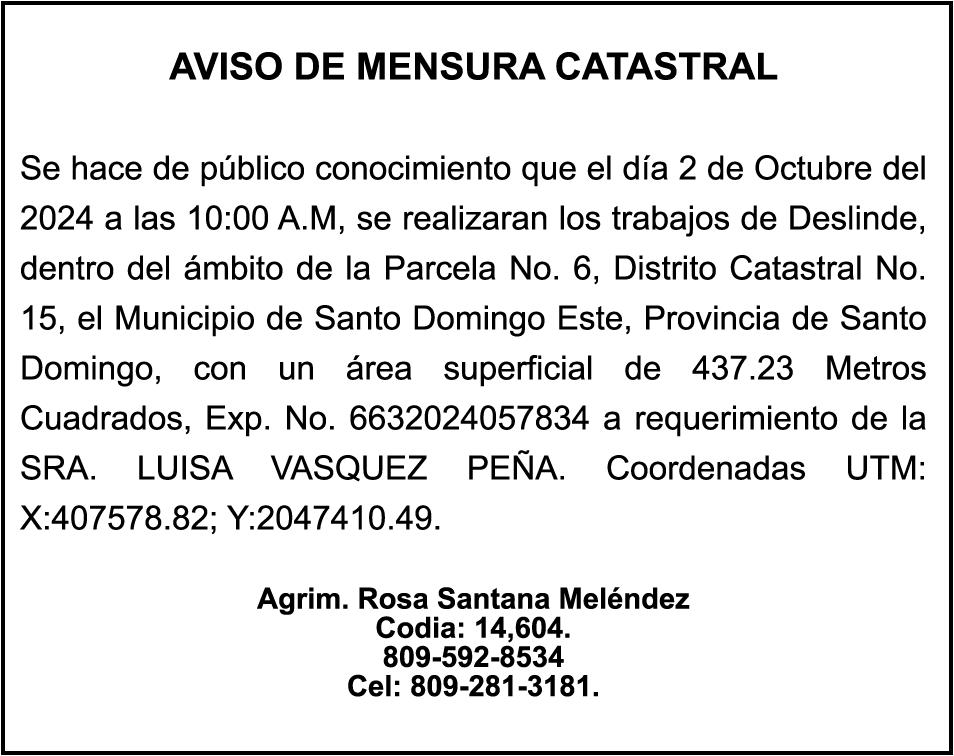 AVISO DE MENSURA CATASTRAL

Se hace de público conocimiento que el día 2 de Octubre del 2024 a las 10:00 A.M, se realizaran los trabajos de Deslinde, dentro del ámbito de la Parcela No. 6, Distrito Catastral No. 15, el Municipio de Santo Domingo Este, Provincia de Santo Domingo, con un área superficial de 437.23 Metros Cuadrados, Exp. No. 6632024057834 a requerimiento de la SRA. LUISA VASQUEZ PEÑA. Coordenadas UTM: X:407578.82; Y:2047410.49.

Agrim. Rosa Santana Meléndez
Codia: 14,604.
809-592-8534
Cel: 809-281-3181.